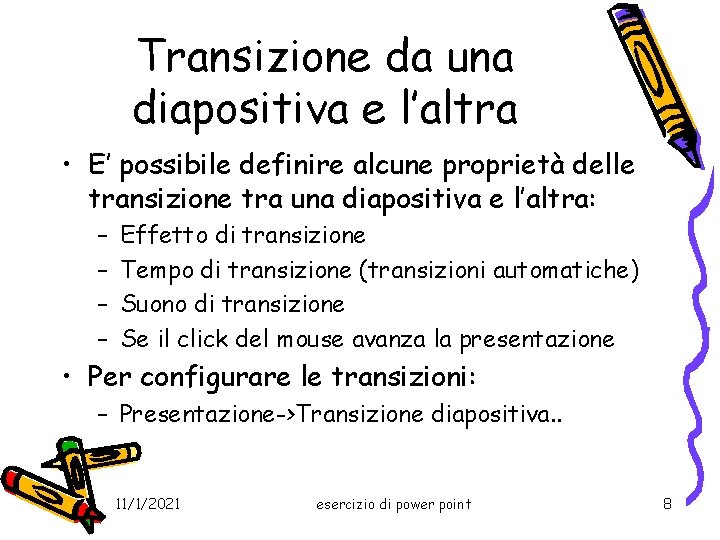 Transizione da una diapositiva e l'altra

• E' possibile definire alcune proprietà delle transizione tra una diapositiva e l'altra:
– Effetto di transizione
– Tempo di transizione (transizioni automatiche)
– Suono di transizione
– Se il click del mouse avanza la presentazione
• Per configurare le transizioni:
– Presentazione->Transizione diapositiva..

11/1/2021 esercizio di power point 8